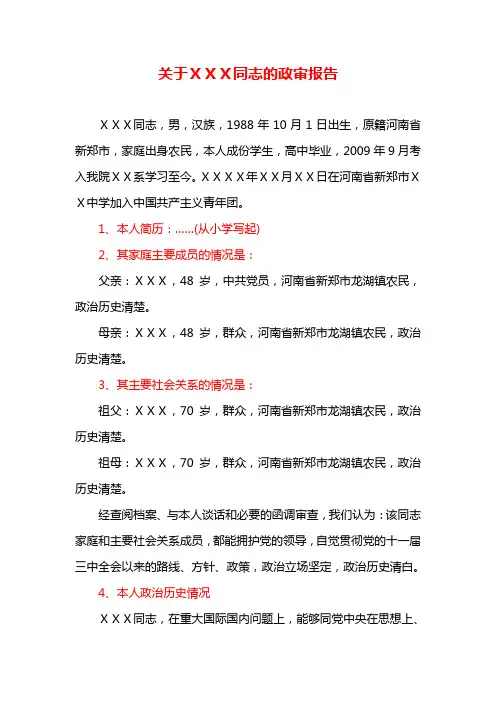 关于ＸＸＸ同志的政审报告

ＸＸＸ同志，男，汉族，1988 年 10 月 1 日出生，原籍河南省新郑市，家庭出身农民，本人成份学生，高中毕业，2009 年 9 月考入我院ＸＸ系学习至今。ＸＸＸＸ年ＸＸ月ＸＸ日在河南省新郑市ＸＸ中学加入中国共产主义青年团。

1、本人简历：......(从小学写起)

2、其家庭主要成员的情况是：

父亲：ＸＸＸ，48 岁，中共党员，河南省新郑市龙湖镇农民，政治历史清楚。

母亲：ＸＸＸ，48 岁，群众，河南省新郑市龙湖镇农民，政治历史清楚。

3、其主要社会关系的情况是：

祖父：ＸＸＸ，70 岁，群众，河南省新郑市龙湖镇农民，政治历史清楚。

祖母：ＸＸＸ，70 岁，群众，河南省新郑市龙湖镇农民，政治历史清楚。

经查阅档案、与本人谈话和必要的函调审查，我们认为：该同志家庭和主要社会关系成员，都能拥护党的领导，自觉贯彻党的十一届三中全会以来的路线、方针、政策，政治立场坚定，政治历史清白。

4、本人政治历史情况

ＸＸＸ同志，在重大国际国内问题上，能够同党中央在思想上、